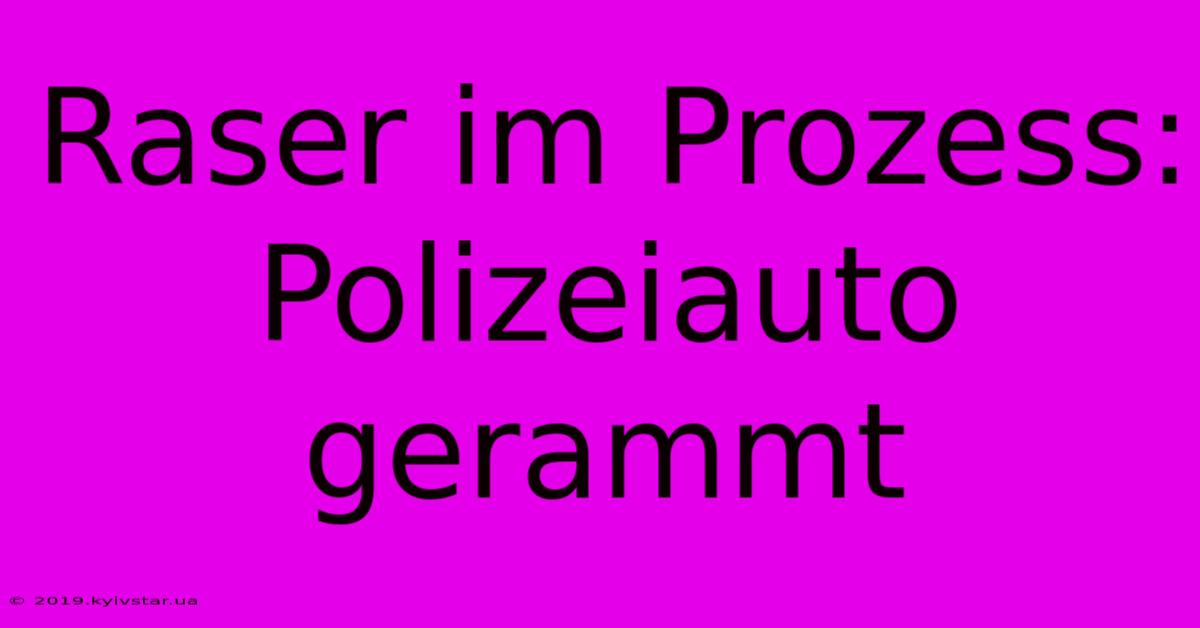 Raser im Prozess: Polizeiauto gerammt

© 2019.kyivstar.ua